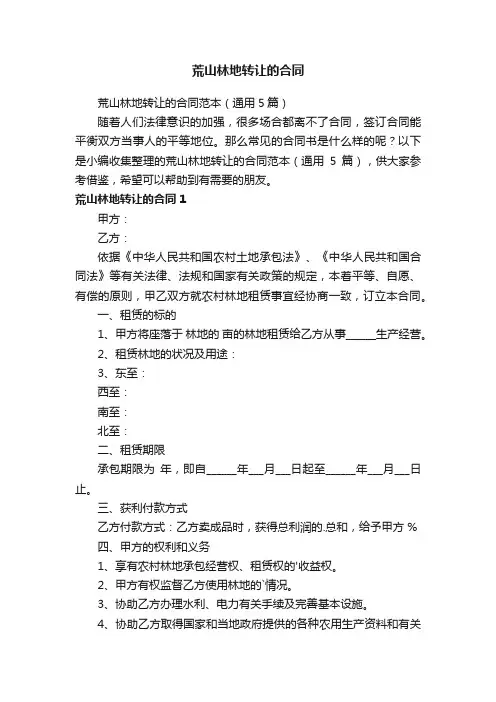 荒山林地转让的合同

荒山林地转让的合同范本（通用 5 篇）

随着人们法律意识的加强，很多场合都离不了合同，签订合同能平衡双方当事人的平等地位。那么常见的合同书是什么样的呢？以下是小编收集整理的荒山林地转让的合同范本（通用 5 篇），供大家参考借鉴，希望可以帮助到有需要的朋友。

荒山林地转让的合同 1

甲方：

乙方：

依据《中华人民共和国农村土地承包法》、《中华人民共和国合同法》等有关法律、法规和国家有关政策的规定，本着平等、自愿、有偿的原则，甲乙双方就农村林地租赁事宜经协商一致，订立本合同。

一、租赁的标的

1、甲方将座落于 林地的 亩的林地租赁给乙方从事______生产经营。

2、租赁林地的状况及用途：

3、东至：

西至：

南至：

北至：

二、租赁期限

承包期限为 年，即自______年___月___日起至______年___月___日止。

三、获利付款方式

乙方付款方式：乙方卖成品时，获得总利润的.总和，给予甲方 %

四、甲方的权利和义务

1、享有农村林地承包经营权、租赁权的'收益权。

2、甲方有权监督乙方使用林地的`情况。

3、协助乙方办理水利、电力有关手续及完善基本设施。

4、协助乙方取得国家和当地政府提供的各种农用生产资料和有关